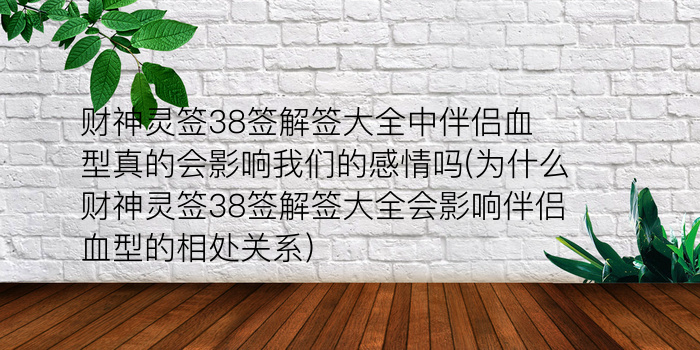 财神灵签38签解签大全中伴侣血型真的会影响我们的感情吗(为什么财神灵签38签解签大全会影响伴侣血型的相处关系)